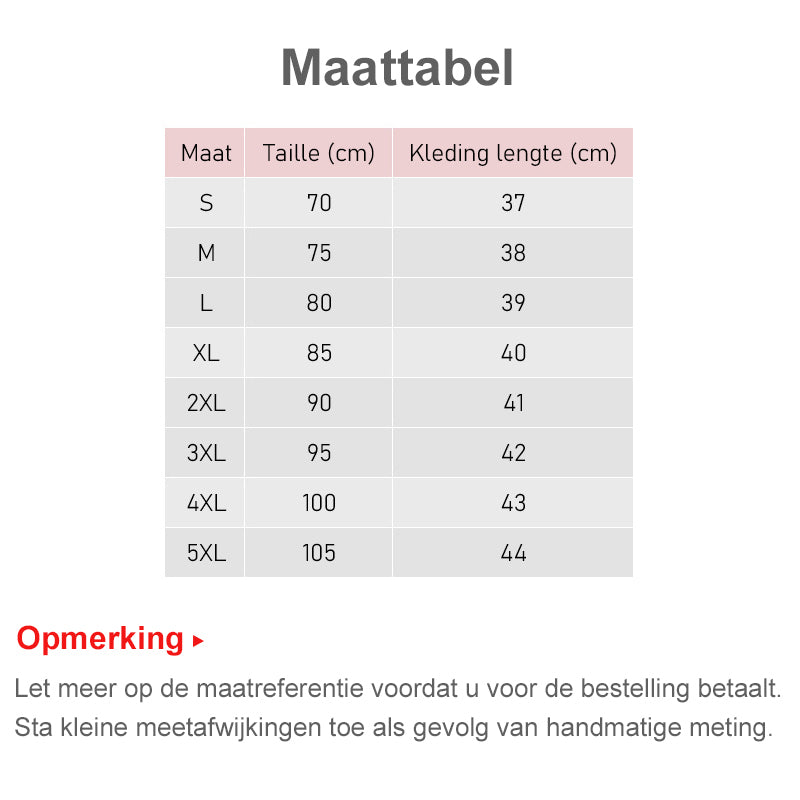 Maattabel

| Maat | Taille (cm) | Kleding lengte (cm) |
|---|---|---|
| S | 70 | 37 |
| M | 75 | 38 |
| L | 80 | 39 |
| XL | 85 | 40 |
| 2XL | 90 | 41 |
| 3XL | 95 | 42 |
| 4XL | 100 | 43 |
| 5XL | 105 | 44 |

Opmerking ▸

Let meer op de maatreferentie voordat u voor de bestelling betaalt. Sta kleine meetafwijkingen toe als gevolg van handmatige meting.